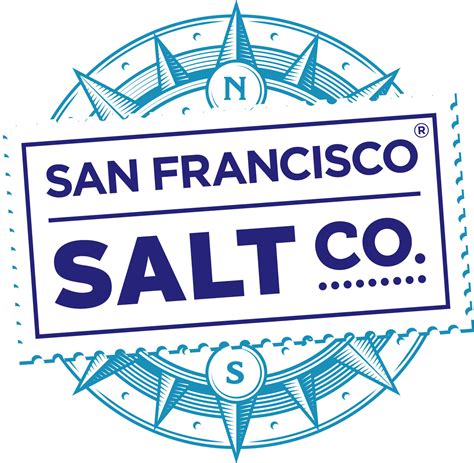 N

SAN FRANCISCO®

SALT CO.

S